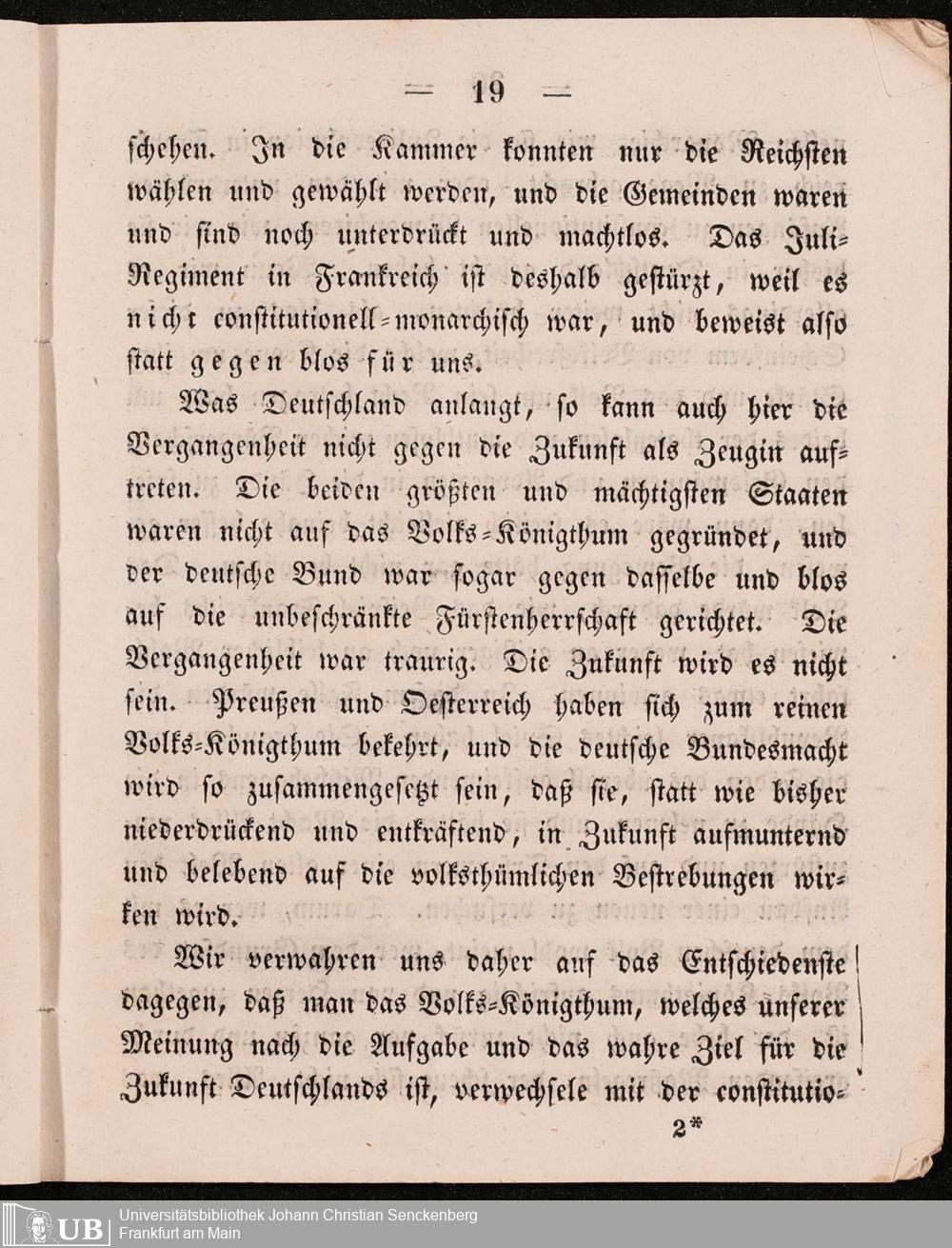 — 19 —

schehen. In die Kammer konnten nur die Reichsten wählen und gewählt werden, und die Gemeinden waren und sind noch unterdrückt und machtlos. Das Juli-Regiment in Frankreich ist deshalb gestürzt, weil es nicht constitutionell-monarchisch war, und beweist also statt gegen blos für uns.

Was Deutschland anlangt, so kann auch hier die Vergangenheit nicht gegen die Zukunft als Zeugin auftreten. Die beiden größten und mächtigsten Staaten waren nicht auf das Volks-Königthum gegründet, und der deutsche Bund war sogar gegen dasselbe und blos auf die unbeschränkte Fürstenherrschaft gerichtet. Die Vergangenheit war traurig. Die Zukunft wird es nicht sein. Preußen und Oesterreich haben sich zum reinen Volks-Königthum bekehrt, und die deutsche Bundesmacht wird so zusammengesetzt sein, daß sie, statt wie bisher niederdrückend und entkräftend, in Zukunft aufmunternd und belebend auf die volksthümlichen Bestrebungen wirken wird.

Wir verwahren uns daher auf das Entschiedenste dagegen, daß man das Volks-Königthum, welches unserer Meinung nach die Aufgabe und das wahre Ziel für die Zukunft Deutschlands ist, verwechsele mit der constitutio-

2*

UB Universitätsbibliothek Johann Christian Senckenberg
Frankfurt am Main